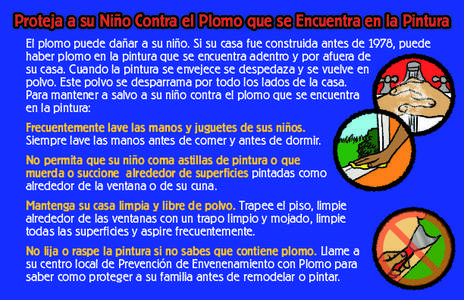 Proteja a su Niño Contra el Plomo que se Encuentra en la Pintura

El plomo puede dañar a su niño. Si su casa fue construida antes de 1978, puede haber plomo en la pintura que se encuentra adentro y por afuera de su casa. Cuando la pintura se envejece se despedaza y se vuelve en polvo. Este polvo se desparrama por todo los lados de la casa. Para mantener a salvo a su niño contra el plomo que se encuentra en la pintura:

Frecuentemente lave las manos y juguetes de sus niños. Siempre lave las manos antes de comer y antes de dormir.

No permita que su niño coma astillas de pintura o que muerda o succione alrededor de superficies pintadas como alrededor de la ventana o de su cuna.

Mantenga su casa limpia y libre de polvo. Trapee el piso, limpie alrededor de las ventanas con un trapo limpio y mojado, limpie todas las superficies y aspire frecuentemente.

No lija o raspe la pintura si no sabes que contiene plomo. Llame a su centro local de Prevención de Envenenamiento con Plomo para saber como proteger a su familia antes de remodelar o pintar.